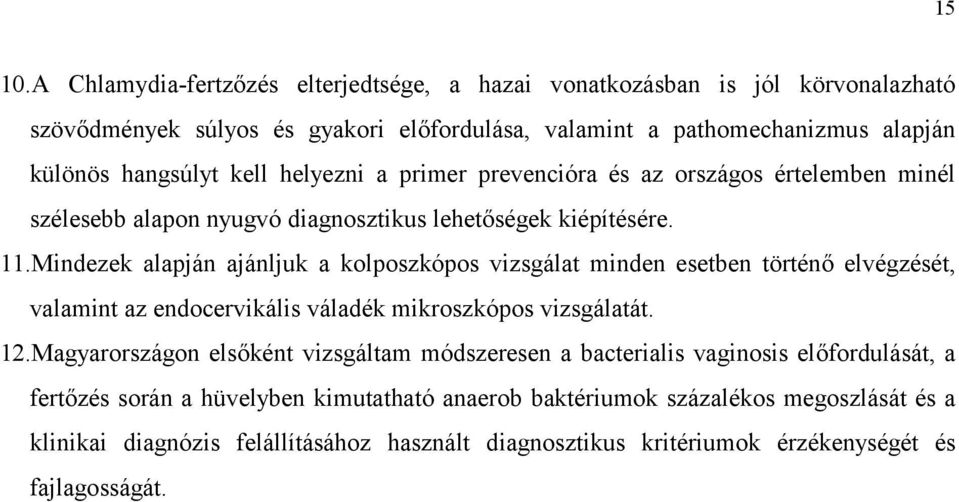 15

10.A Chlamydia-fertőzés elterjedtsége, a hazai vonatkozásban is jól körvonalazható szövődmények súlyos és gyakori előfordulása, valamint a pathomechanizmus alapján különös hangsúlyt kell helyezni a primer prevencióra és az országos értelemben minél szélesebb alapon nyugvó diagnosztikus lehetőségek kiépítésére.

11.Mindezek alapján ajánljuk a kolposzkópos vizsgálat minden esetben történő elvégzését, valamint az endocervikális váladék mikroszkópos vizsgálatát.

12.Magyarországon elsőként vizsgáltam módszeresen a bacterialis vaginosis előfordulását, a fertőzés során a hüvelyben kimutatható anaerob baktériumok százalékos megoszlását és a klinikai diagnózis felállításához használt diagnosztikus kritériumok érzékenységét és fajlagosságát.